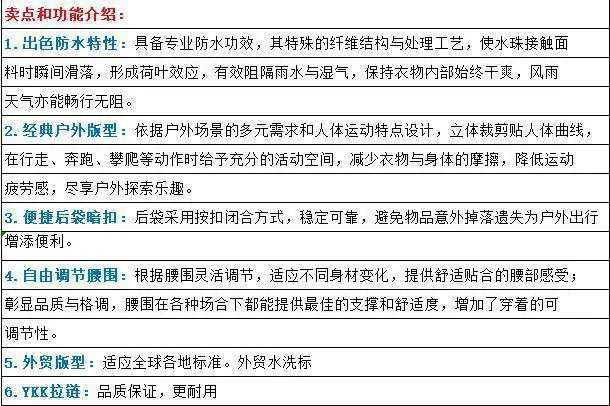 卖点和功能介绍：

1. 出色防水特性：具备专业防水功效，其特殊的纤维结构与处理工艺，使水珠接触面料时瞬间滑落，形成荷叶效应，有效阻隔雨水与湿气，保持衣物内部始终干爽，风雨天气亦能畅行无阻。

2. 经典户外版型：依据户外场景的多元需求和人体运动特点设计，立体裁剪贴人体曲线，在行走、奔跑、攀爬等动作时给予充分的活动空间，减少衣物与身体的摩擦，降低运动疲劳感，尽享户外探索乐趣。

3. 便捷后袋暗扣：后袋采用按扣闭合方式，稳定可靠，避免物品意外掉落遗失为户外出行增添便利。

4. 自由调节腰围：根据腰围灵活调节，适应不同身材变化，提供舒适贴合的腰部感受；彰显品质与格调，腰围在各种场合下都能提供最佳的支撑和舒适度，增加了穿着的可调节性。

5. 外贸版型：适应全球各地标准。外贸水洗标

6. YKK拉链：品质保证，更耐用